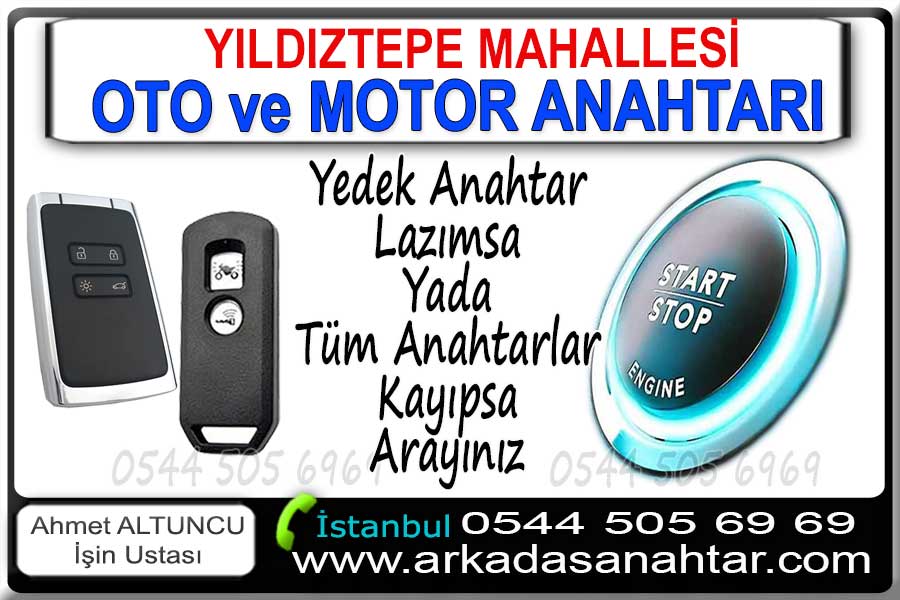 YILDIZTEPE MAHALLESİ
OTO ve MOTOR ANAHTARI

Yedek Anahtar Lazımsa Yada Tüm Anahtarlar Kayıpsa Arayınız

START
STOP
ENGINE

0544 505 6969
0544 505 6969

Ahmet ALTUNCU
İşin Ustası

İstanbul 0544 505 69 69
www.arkadasanahtar.com